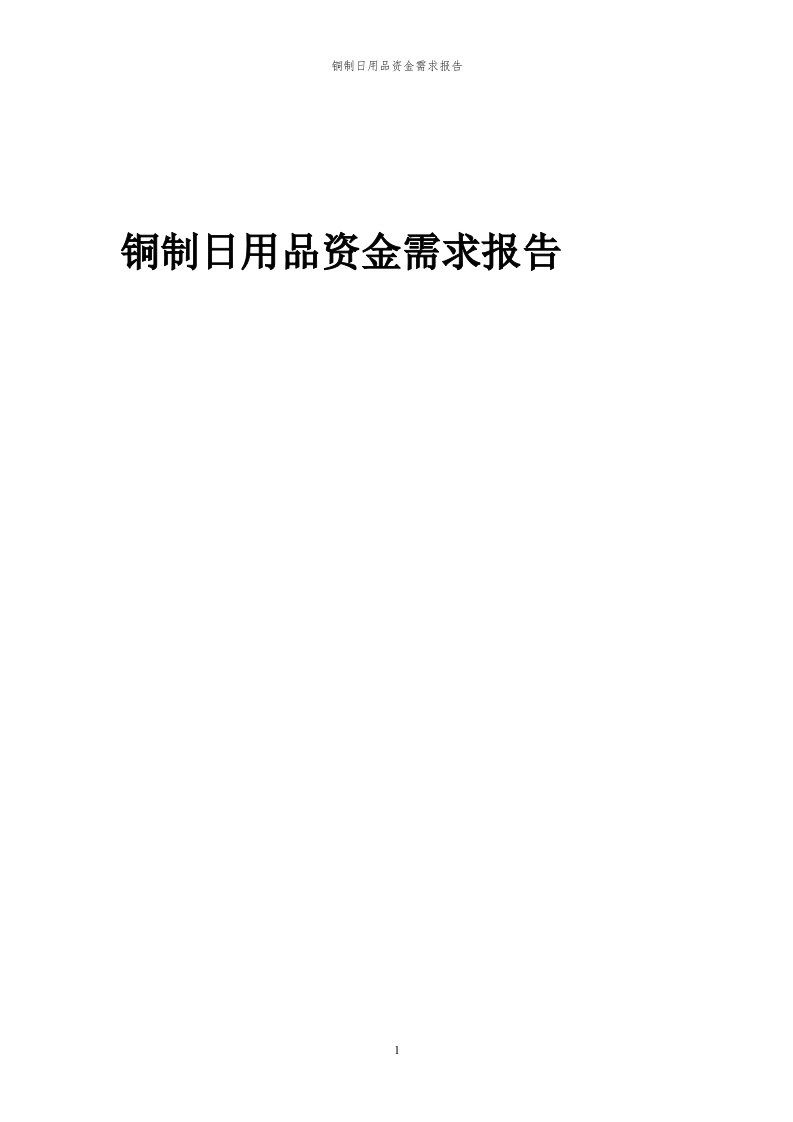 铜制日用品资金需求报告

铜制日用品资金需求报告

1